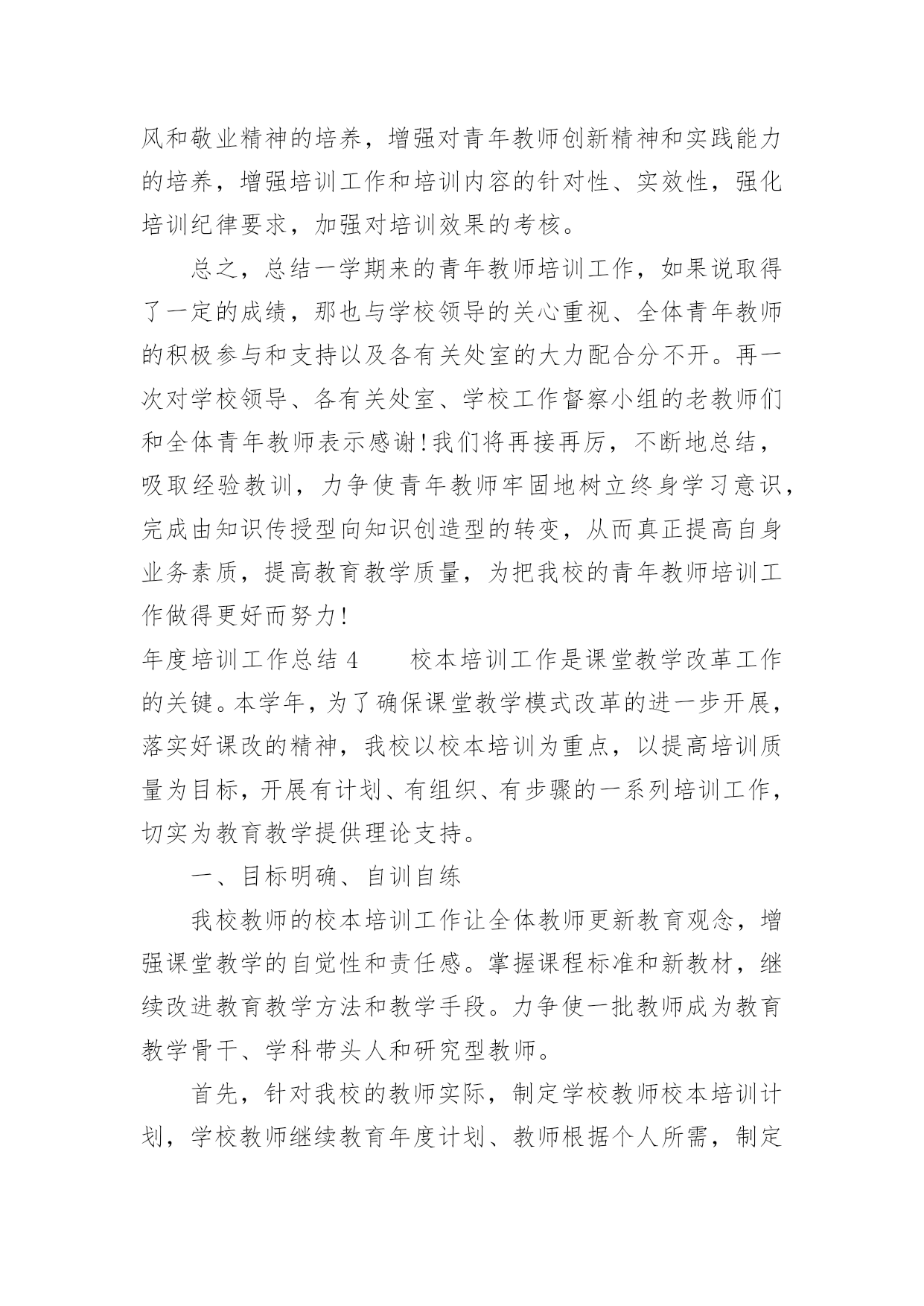 风和敬业精神的培养，增强对青年教师创新精神和实践能力的培养，增强培训工作和培训内容的针对性、实效性，强化培训纪律要求，加强对培训效果的考核。

总之，总结一学期来的青年教师培训工作，如果说取得了一定的成绩，那也与学校领导的关心重视、全体青年教师的积极参与和支持以及各有关处室的大力配合分不开。再一次对学校领导、各有关处室、学校工作督察小组的老教师们和全体青年教师表示感谢!我们将再接再厉，不断地总结，吸取经验教训，力争使青年教师牢固地树立终身学习意识，完成由知识传授型向知识创造型的转变，从而真正提高自身业务素质，提高教育教学质量，为把我校的青年教师培训工作做得更好而努力!

年度培训工作总结 4　　校本培训工作是课堂教学改革工作的关键。本学年，为了确保课堂教学模式改革的进一步开展，落实好课改的精神，我校以校本培训为重点，以提高培训质量为目标，开展有计划、有组织、有步骤的一系列培训工作，切实为教育教学提供理论支持。

一、目标明确、自训自练

我校教师的校本培训工作让全体教师更新教育观念，增强课堂教学的自觉性和责任感。掌握课程标准和新教材，继续改进教育教学方法和教学手段。力争使一批教师成为教育教学骨干、学科带头人和研究型教师。

首先，针对我校的教师实际，制定学校教师校本培训计划，学校教师继续教育年度计划、教师根据个人所需，制定